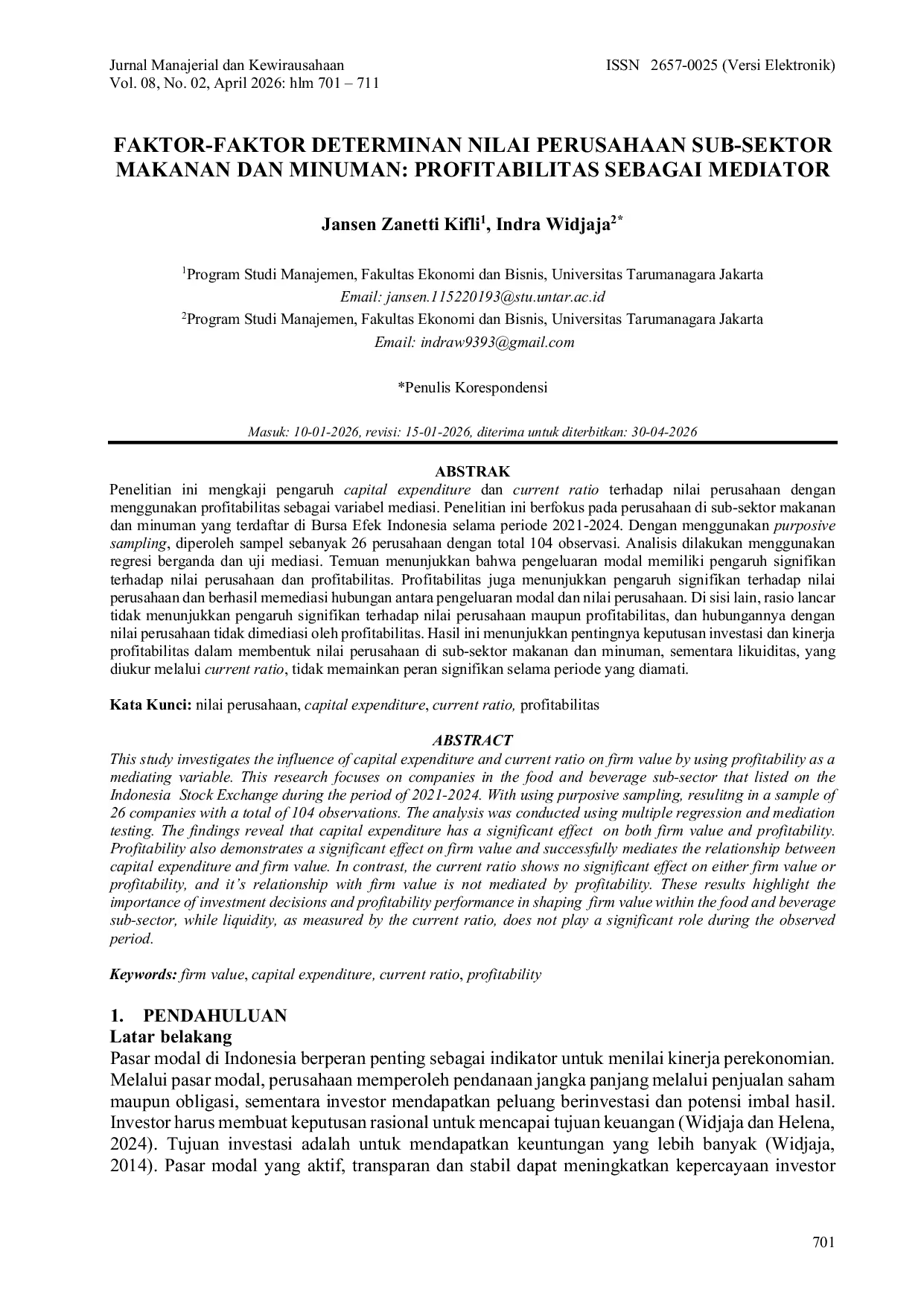 Jurnal Manajerial dan Kewirausahaan
Vol. 08, No. 02, April 2026: hlm 701 – 711

ISSN 2657-0025 (Versi Elektronik)

FAKTOR-FAKTOR DETERMINAN NILAI PERUSAHAAN SUB-SEKTOR MAKANAN DAN MINUMAN: PROFITABILITAS SEBAGAI MEDIATOR

Jansen Zanetti Kifli$^1$, Indra Widjaja$^{2*}$

$^1$Program Studi Manajemen, Fakultas Ekonomi dan Bisnis, Universitas Tarumanagara Jakarta
Email: jansen.115220193@stu.untar.ac.id
$^2$Program Studi Manajemen, Fakultas Ekonomi dan Bisnis, Universitas Tarumanagara Jakarta
Email: indraw9393@gmail.com

*Penulis Korespondensi

Masuk: 10-01-2026, revisi: 15-01-2026, diterima untuk diterbitkan: 30-04-2026

ABSTRAK
Penelitian ini mengkaji pengaruh capital expenditure dan current ratio terhadap nilai perusahaan dengan menggunakan profitabilitas sebagai variabel mediasi. Penelitian ini berfokus pada perusahaan di sub-sektor makanan dan minuman yang terdaftar di Bursa Efek Indonesia selama periode 2021-2024. Dengan menggunakan purposive sampling, diperoleh sampel sebanyak 26 perusahaan dengan total 104 observasi. Analisis dilakukan menggunakan regresi berganda dan uji mediasi. Temuan menunjukkan bahwa pengeluaran modal memiliki pengaruh signifikan terhadap nilai perusahaan dan profitabilitas. Profitabilitas juga menunjukkan pengaruh signifikan terhadap nilai perusahaan dan berhasil memediasi hubungan antara pengeluaran modal dan nilai perusahaan. Di sisi lain, rasio lancar tidak menunjukkan pengaruh signifikan terhadap nilai perusahaan maupun profitabilitas, dan hubungannya dengan nilai perusahaan tidak dimediasi oleh profitabilitas. Hasil ini menunjukkan pentingnya keputusan investasi dan kinerja profitabilitas dalam membentuk nilai perusahaan di sub-sektor makanan dan minuman, sementara likuiditas, yang diukur melalui current ratio, tidak memainkan peran signifikan selama periode yang diamati.

Kata Kunci: nilai perusahaan, capital expenditure, current ratio, profitabilitas

ABSTRACT
This study investigates the influence of capital expenditure and current ratio on firm value by using profitability as a mediating variable. This research focuses on companies in the food and beverage sub-sector that listed on the Indonesia Stock Exchange during the period of 2021-2024. With using purposive sampling, resulitng in a sample of 26 companies with a total of 104 observations. The analysis was conducted using multiple regression and mediation testing. The findings reveal that capital expenditure has a significant effect on both firm value and profitability. Profitability also demonstrates a significant effect on firm value and successfully mediates the relationship between capital expenditure and firm value. In contrast, the current ratio shows no significant effect on either firm value or profitability, and it's relationship with firm value is not mediated by profitability. These results highlight the importance of investment decisions and profitability performance in shaping firm value within the food and beverage sub-sector, while liquidity, as measured by the current ratio, does not play a significant role during the observed period.

Keywords: firm value, capital expenditure, current ratio, profitability

1. PENDAHULUAN
Latar belakang
Pasar modal di Indonesia berperan penting sebagai indikator untuk menilai kinerja perekonomian. Melalui pasar modal, perusahaan memperoleh pendanaan jangka panjang melalui penjualan saham maupun obligasi, sementara investor mendapatkan peluang berinvestasi dan potensi imbal hasil. Investor harus membuat keputusan rasional untuk mencapai tujuan keuangan (Widjaja dan Helena, 2024). Tujuan investasi adalah untuk mendapatkan keuntungan yang lebih banyak (Widjaja, 2014). Pasar modal yang aktif, transparan dan stabil dapat meningkatkan kepercayaan investor

701